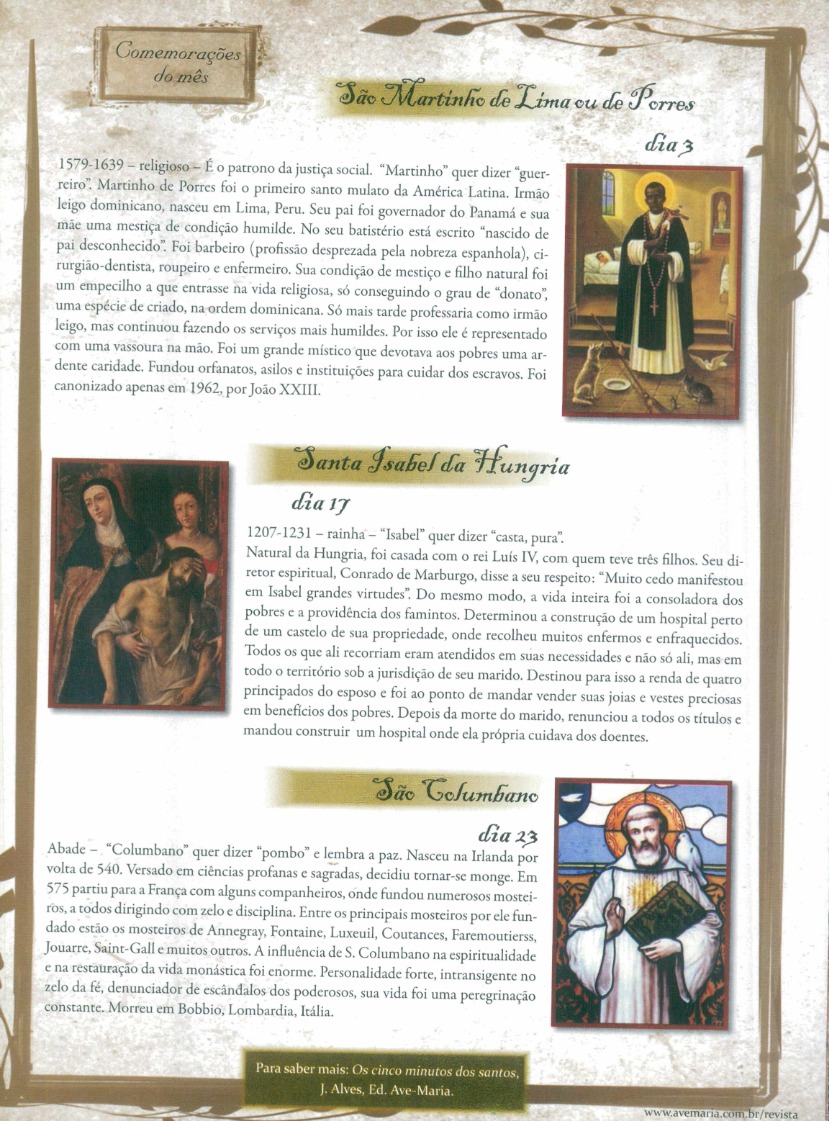 Comemorações do mês

São Martinho de Lima ou de Porres

dia 3

1579-1639 – religioso – É o patrono da justiça social. "Martinho" quer dizer "guerreiro". Martinho de Porres foi o primeiro santo mulato da América Latina. Irmão leigo dominicano, nasceu em Lima, Peru. Seu pai foi governador do Panamá e sua mãe uma mestiça de condição humilde. No seu batistério está escrito "nascido de pai desconhecido". Foi barbeiro (profissão desprezada pela nobreza espanhola), cirurgião-dentista, roupeiro e enfermeiro. Sua condição de mestiço e filho natural foi um empecilho a que entrasse na vida religiosa, só conseguindo o grau de "donato", uma espécie de criado, na ordem dominicana. Só mais tarde professaria como irmão leigo, mas continuou fazendo os serviços mais humildes. Por isso ele é representado com uma vassoura na mão. Foi um grande místico que devotava aos pobres uma ardente caridade. Fundou orfanatos, asilos e instituições para cuidar dos escravos. Foi canonizado apenas em 1962, por João XXIII.

Santa Isabel da Hungria

dia 17

1207-1231 – rainha – "Isabel" quer dizer "casta, pura".
Natural da Hungria, foi casada com o rei Luís IV, com quem teve três filhos. Seu diretor espiritual, Conrado de Marburgo, disse a seu respeito: "Muito cedo manifestou em Isabel grandes virtudes". Do mesmo modo, a vida inteira foi a consoladora dos pobres e a providência dos famintos. Determinou a construção de um hospital perto de um castelo de sua propriedade, onde recolheu muitos enfermos e enfraquecidos. Todos os que ali recorriam eram atendidos em suas necessidades e não só ali, mas em todo o território sob a jurisdição de seu marido. Destinou para isso a renda de quatro principados do esposo e foi ao ponto de mandar vender suas joias e vestes preciosas em benefícios dos pobres. Depois da morte do marido, renunciou a todos os títulos e mandou construir um hospital onde ela própria cuidava dos doentes.

São Columbano

dia 23

Abade – "Columbano" quer dizer "pombo" e lembra a paz. Nasceu na Irlanda por volta de 540. Versado em ciências profanas e sagradas, decidiu tornar-se monge. Em 575 partiu para a França com alguns companheiros, onde fundou numerosos mosteiros, a todos dirigindo com zelo e disciplina. Entre os principais mosteiros por ele fundado estão os mosteiros de Annegray, Fontaine, Luxeuil, Coutances, Faremoutierss, Jouarre, Saint-Gall e muitos outros. A influência de S. Columbano na espiritualidade e na restauração da vida monástica foi enorme. Personalidade forte, intransigente no zelo da fé, denunciador de escândalos dos poderosos, sua vida foi uma peregrinação constante. Morreu em Bobbio, Lombardia, Itália.

Para saber mais: Os cinco minutos dos santos, J. Alves, Ed. Ave-Maria.

www.avemaria.com.br/revista